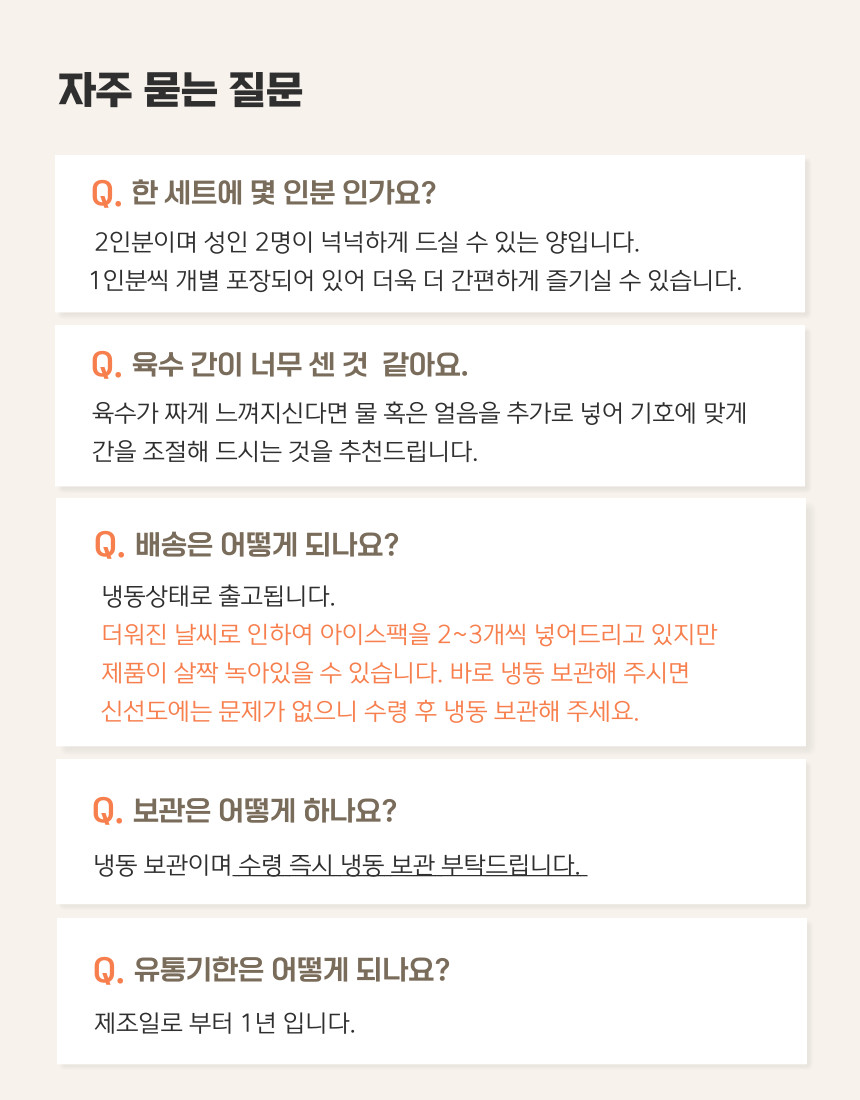 자주 묻는 질문

Q. 한 세트에 몇 인분 인가요?

2인분이며 성인 2명이 넉넉하게 드실 수 있는 양입니다.
1인분씩 개별 포장되어 있어 더욱 더 간편하게 즐기실 수 있습니다.

Q. 육수 간이 너무 센 것 같아요.

육수가 짜게 느껴지신다면 물 혹은 얼음을 추가로 넣어 기호에 맞게 간을 조절해 드시는 것을 추천드립니다.

Q. 배송은 어떻게 되나요?

냉동상태로 출고됩니다.
더워진 날씨로 인하여 아이스팩을 2~3개씩 넣어드리고 있지만 제품이 살짝 녹아있을 수 있습니다. 바로 냉동 보관해 주시면 신선도에는 문제가 없으니 수령 후 냉동 보관해 주세요.

Q. 보관은 어떻게 하나요?

냉동 보관이며 수령 즉시 냉동 보관 부탁드립니다.

Q. 유통기한은 어떻게 되나요?

제조일로 부터 1년 입니다.